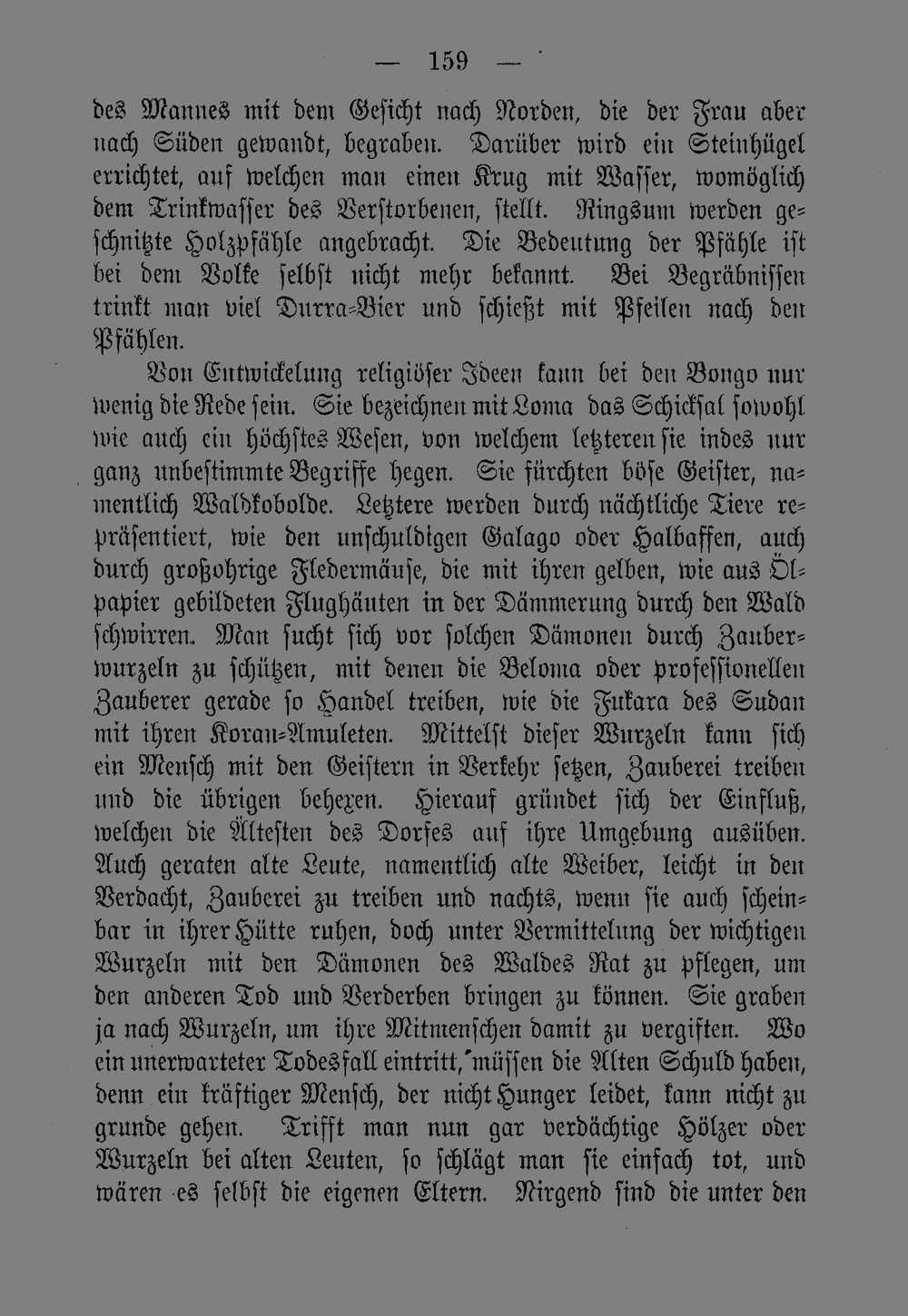 — 159 —

des Mannes mit dem Gesicht nach Norden, die der Frau aber nach Süden gewandt, begraben. Darüber wird ein Steinhügel errichtet, auf welchen man einen Krug mit Wasser, womöglich dem Trinkwasser des Verstorbenen, stellt. Ringsum werden geschnitzte Holzpfähle angebracht. Die Bedeutung der Pfähle ist bei dem Volke selbst nicht mehr bekannt. Bei Begräbnissen trinkt man viel Durra-Bier und schießt mit Pfeilen nach den Pfählen.

Von Entwickelung religiöser Ideen kann bei den Bongo nur wenig die Rede sein. Sie bezeichnen mit Loma das Schicksal sowohl wie auch ein höchstes Wesen, von welchem letzteren sie indes nur ganz unbestimmte Begriffe hegen. Sie fürchten böse Geister, namentlich Waldkobolde. Letztere werden durch nächtliche Tiere repräsentiert, wie den unschuldigen Galago oder Halbaffen, auch durch großohrige Fledermäuse, die mit ihren gelben, wie aus Ölpapier gebildeten Flughäuten in der Dämmerung durch den Wald schwirren. Man sucht sich vor solchen Dämonen durch Zauberwurzeln zu schützen, mit denen die Beloma oder professionellen Zauberer gerade so Handel treiben, wie die Fukara des Sudan mit ihren Koran-Amuleten. Mittelst dieser Wurzeln kann sich ein Mensch mit den Geistern in Verkehr setzen, Zauberei treiben und die übrigen behexen. Hierauf gründet sich der Einfluß, welchen die Ältesten des Dorfes auf ihre Umgebung ausüben. Auch geraten alte Leute, namentlich alte Weiber, leicht in den Verdacht, Zauberei zu treiben und nachts, wenn sie auch scheinbar in ihrer Hütte ruhen, doch unter Vermittelung der wichtigen Wurzeln mit den Dämonen des Waldes Rat zu pflegen, um den anderen Tod und Verderben bringen zu können. Sie graben ja nach Wurzeln, um ihre Mitmenschen damit zu vergiften. Wo ein unerwarteter Todesfall eintritt, müssen die Alten Schuld haben, denn ein kräftiger Mensch, der nicht Hunger leidet, kann nicht zu grunde gehen. Trifft man nun gar verdächtige Hölzer oder Wurzeln bei alten Leuten, so schlägt man sie einfach tot, und wären es selbst die eigenen Eltern. Nirgend sind die unter den